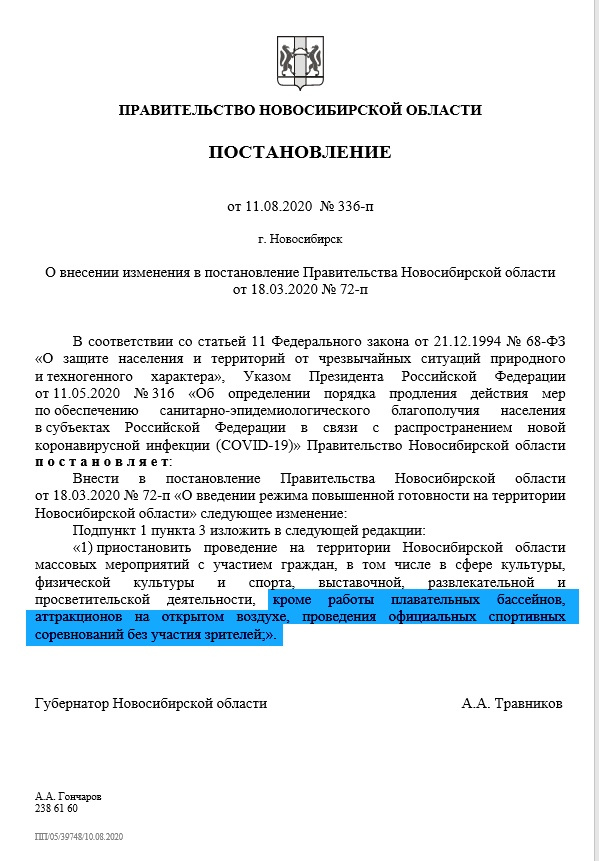 ПРАВИТЕЛЬСТВО НОВОСИБИРСКОЙ ОБЛАСТИ

ПОСТАНОВЛЕНИЕ

от 11.08.2020 № 336-п

г. Новосибирск

О внесении изменения в постановление Правительства Новосибирской области от 18.03.2020 № 72-п

В соответствии со статьей 11 Федерального закона от 21.12.1994 № 68-ФЗ «О защите населения и территорий от чрезвычайных ситуаций природного и техногенного характера», Указом Президента Российской Федерации от 11.05.2020 № 316 «Об определении порядка продления действия мер по обеспечению санитарно-эпидемиологического благополучия населения в субъектах Российской Федерации в связи с распространением новой коронавирусной инфекции (COVID-19)» Правительство Новосибирской области постановляет:

Внести в постановление Правительства Новосибирской области от 18.03.2020 № 72-п «О введении режима повышенной готовности на территории Новосибирской области» следующее изменение:

Подпункт 1 пункта 3 изложить в следующей редакции:

«1) приостановить проведение на территории Новосибирской области массовых мероприятий с участием граждан, в том числе в сфере культуры, физической культуры и спорта, выставочной, развлекательной и просветительской деятельности, кроме работы плавательных бассейнов, аттракционов на открытом воздухе, проведения официальных спортивных соревнований без участия зрителей;».

Губернатор Новосибирской области А.А. Травников

А.А. Гончаров
238 61 60

ПП/05/39748/10.08.2020